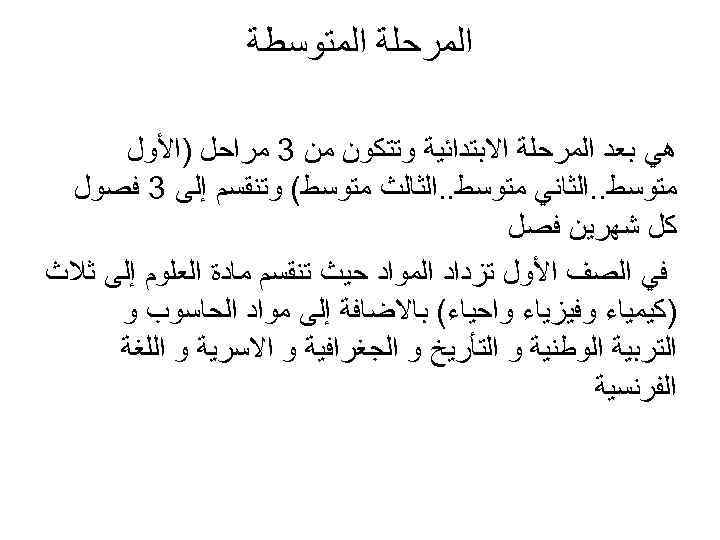 المرحلة المتوسطة

هي بعد المرحلة الابتدائية وتتكون من 3 مراحل (الأول متوسط..الثاني متوسط..الثالث متوسط) وتنقسم إلى 3 فصول كل شهرين فصل

في الصف الأول تزداد المواد حيث تنقسم مادة العلوم إلى ثلاث (كيمياء وفيزياء واحياء) بالاضافة إلى مواد الحاسوب و التربية الوطنية و التأريخ و الجغرافية و الاسرية و اللغة الفرنسية